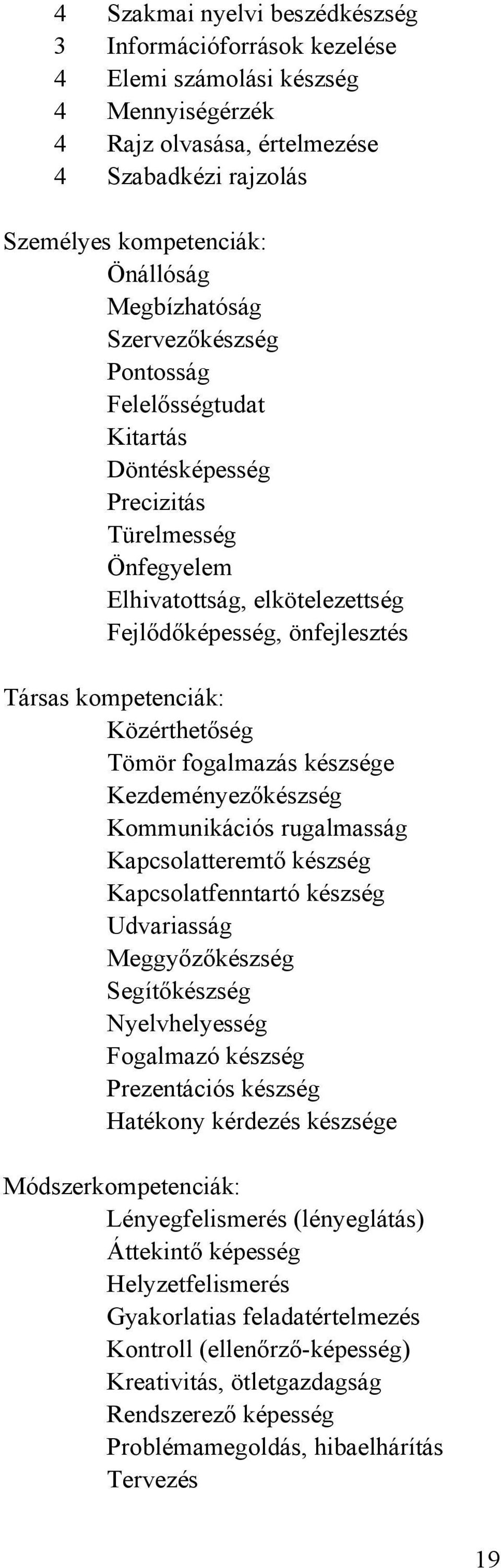 4 Szakmai nyelvi beszédkészség
3 Információforrások kezelése
4 Elemi számolási készség
4 Mennyiségérzék
4 Rajz olvasása, értelmezése
4 Szabadkézi rajzolás

Személyes kompetenciák:
Önállóság
Megbízhatóság
Szervezőkészség
Pontosság
Felelősségtudat
Kitartás
Döntésképesség
Precizitás
Türelmesség
Önfegyelem
Elhivatottság, elkötelezettség
Fejlődőképesség, önfejlesztés

Társas kompetenciák:
Közérthetőség
Tömör fogalmazás készsége
Kezdeményezőkészség
Kommunikációs rugalmasság
Kapcsolatteremtő készség
Kapcsolatfenntartó készség
Udvariasság
Meggyőzőkészség
Segítőkészség
Nyelvhelyesség
Fogalmazó készség
Prezentációs készség
Hatékony kérdezés készsége

Módszerkompetenciák:
Lényegfelismerés (lényeglátás)
Áttekintő képesség
Helyzetfelismerés
Gyakorlatias feladatértelmezés
Kontroll (ellenőrző-képesség)
Kreativitás, ötletgazdagság
Rendszerező képesség
Problémamegoldás, hibaelhárítás
Tervezés

19